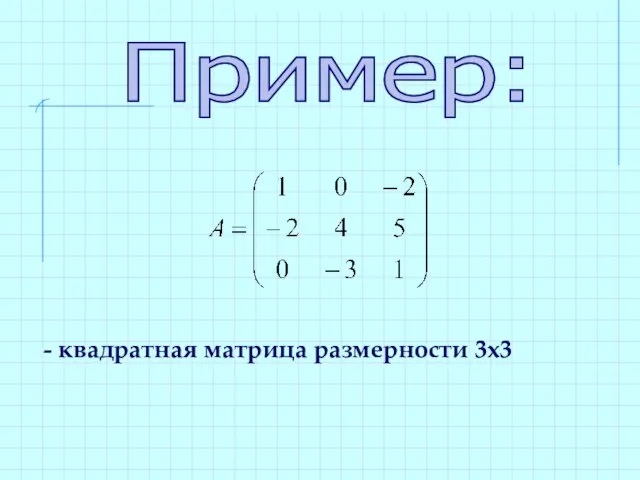 Пример:

$A = \begin{pmatrix} 1 & 0 & -2 \\ -2 & 4 & 5 \\ 0 & -3 & 1 \end{pmatrix}$

- квадратная матрица размерности 3х3